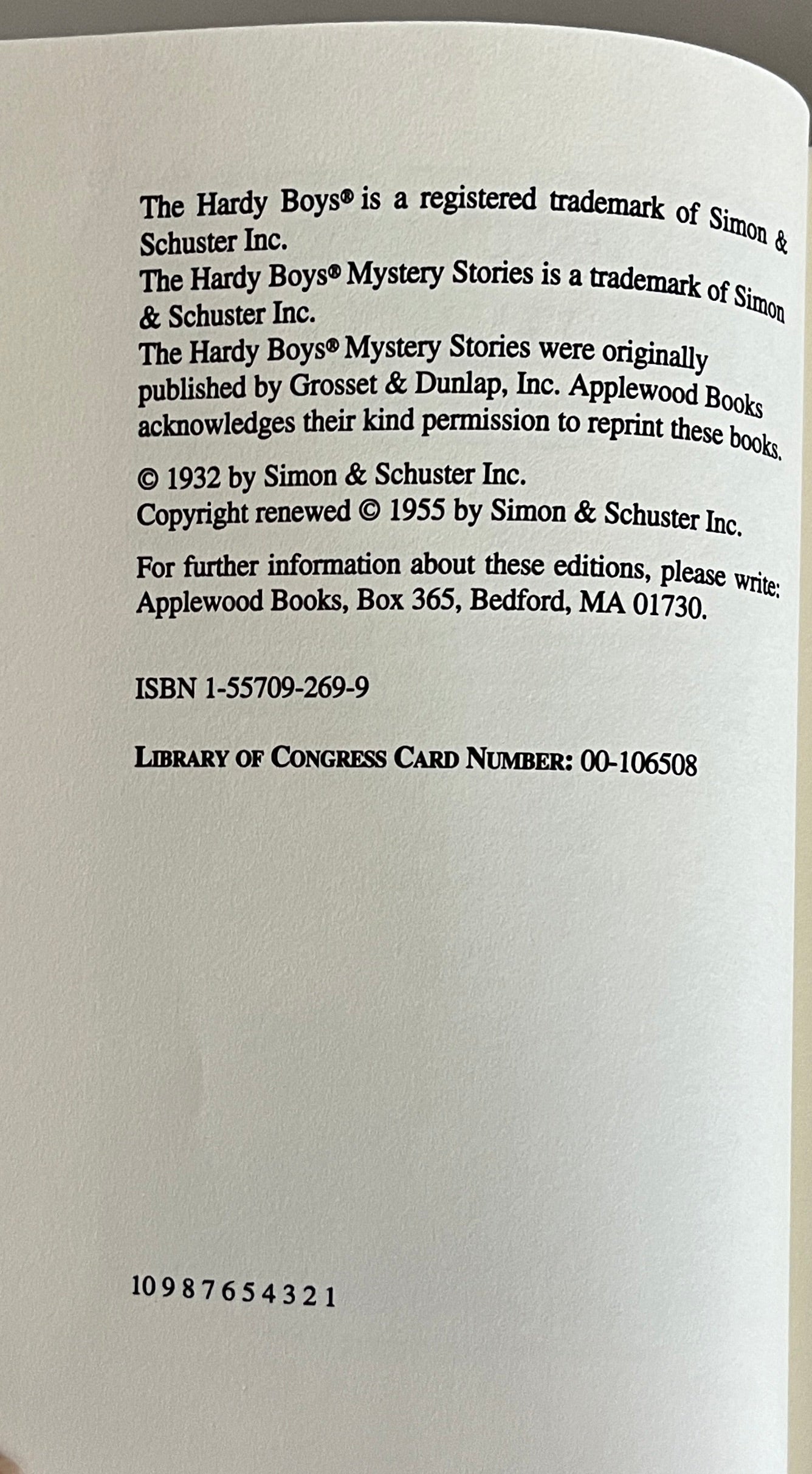 The Hardy Boys® is a registered trademark of Simon & Schuster Inc.
The Hardy Boys® Mystery Stories is a trademark of Simon & Schuster Inc.
The Hardy Boys® Mystery Stories were originally published by Grosset & Dunlap, Inc. Applewood Books acknowledges their kind permission to reprint these books.

© 1932 by Simon & Schuster Inc.
Copyright renewed © 1955 by Simon & Schuster Inc.

For further information about these editions, please write: Applewood Books, Box 365, Bedford, MA 01730.

ISBN 1-55709-269-9

LIBRARY OF CONGRESS CARD NUMBER: 00-106508

10 9 8 7 6 5 4 3 2 1